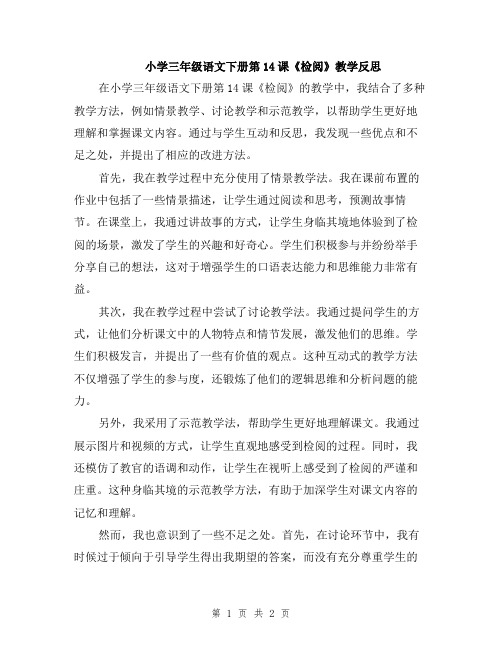 小学三年级语文下册第14课《检阅》教学反思

在小学三年级语文下册第14课《检阅》的教学中，我结合了多种教学方法，例如情景教学、讨论教学和示范教学，以帮助学生更好地理解和掌握课文内容。通过与学生互动和反思，我发现一些优点和不足之处，并提出了相应的改进方法。

首先，我在教学过程中充分使用了情景教学法。我在课前布置的作业中包括了一些情景描述，让学生通过阅读和思考，预测故事情节。在课堂上，我通过讲故事的方式，让学生身临其境地体验到了检阅的场景，激发了学生的兴趣和好奇心。学生们积极参与并纷纷举手分享自己的想法，这对于增强学生的口语表达能力和思维能力非常有益。

其次，我在教学过程中尝试了讨论教学法。我通过提问学生的方式，让他们分析课文中的人物特点和情节发展，激发他们的思维。学生们积极发言，并提出了一些有价值的观点。这种互动式的教学方法不仅增强了学生的参与度，还锻炼了他们的逻辑思维和分析问题的能力。

另外，我采用了示范教学法，帮助学生更好地理解课文。我通过展示图片和视频的方式，让学生直观地感受到检阅的过程。同时，我还模仿了教官的语调和动作，让学生在视听上感受到了检阅的严谨和庄重。这种身临其境的示范教学方法，有助于加深学生对课文内容的记忆和理解。

然而，我也意识到了一些不足之处。首先，在讨论环节中，我有时候过于倾向于引导学生得出我期望的答案，而没有充分尊重学生的

第 1 页 共 2 页